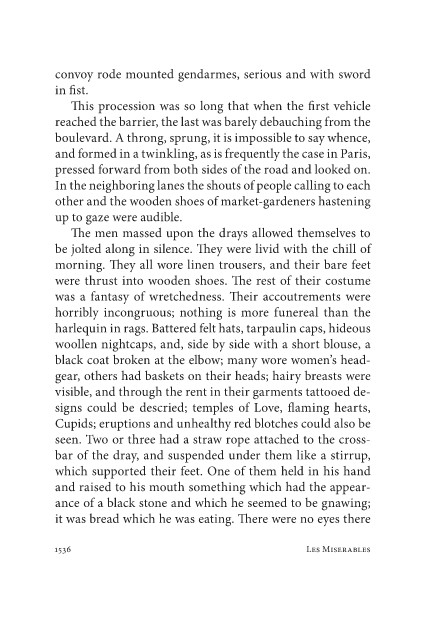 convoy rode mounted gendarmes, serious and with sword in fist.

This procession was so long that when the first vehicle reached the barrier, the last was barely debauching from the boulevard. A throng, sprung, it is impossible to say whence, and formed in a twinkling, as is frequently the case in Paris, pressed forward from both sides of the road and looked on. In the neighboring lanes the shouts of people calling to each other and the wooden shoes of market-gardeners hastening up to gaze were audible.

The men massed upon the drays allowed themselves to be jolted along in silence. They were livid with the chill of morning. They all wore linen trousers, and their bare feet were thrust into wooden shoes. The rest of their costume was a fantasy of wretchedness. Their accoutrements were horribly incongruous; nothing is more funereal than the harlequin in rags. Battered felt hats, tarpaulin caps, hideous woollen nightcaps, and, side by side with a short blouse, a black coat broken at the elbow; many wore women's headgear, others had baskets on their heads; hairy breasts were visible, and through the rent in their garments tattooed designs could be descried; temples of Love, flaming hearts, Cupids; eruptions and unhealthy red blotches could also be seen. Two or three had a straw rope attached to the crossbar of the dray, and suspended under them like a stirrup, which supported their feet. One of them held in his hand and raised to his mouth something which had the appearance of a black stone and which he seemed to be gnawing; it was bread which he was eating. There were no eyes there

1536 Les Miserables